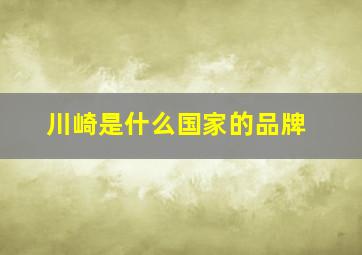 川崎是什么国家的品牌